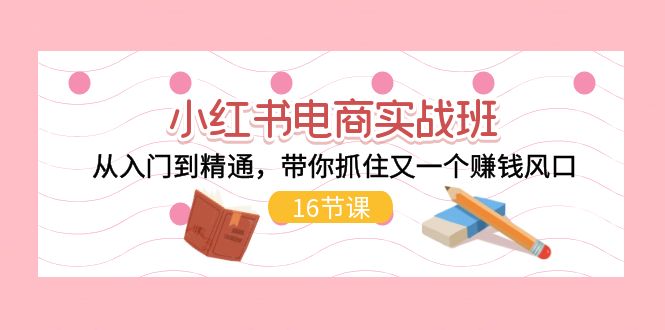 小红书电商实战班

从入门到精通，带你抓住又一个赚钱风口

16节课